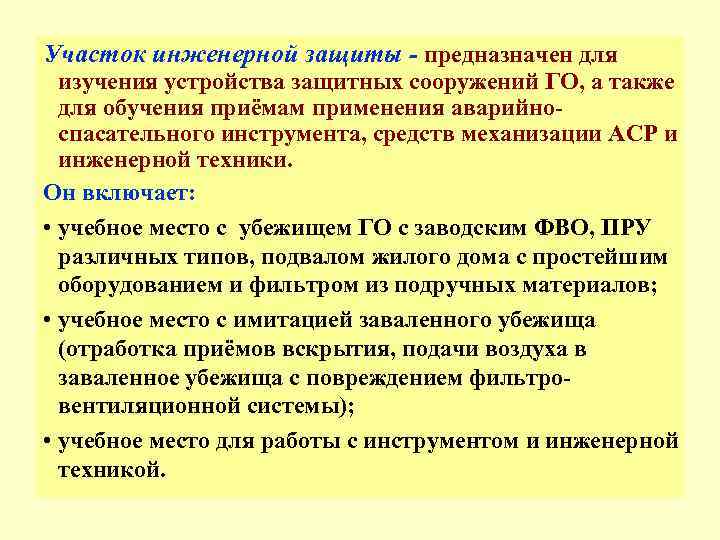 Участок инженерной защиты - предназначен для изучения устройства защитных сооружений ГО, а также для обучения приёмам применения аварийно-спасательного инструмента, средств механизации АСР и инженерной техники.

Он включает:

• учебное место с убежищем ГО с заводским ФВО, ПРУ различных типов, подвалом жилого дома с простейшим оборудованием и фильтром из подручных материалов;

• учебное место с имитацией заваленного убежища (отработка приёмов вскрытия, подачи воздуха в заваленное убежища с повреждением фильтро-вентиляционной системы);

• учебное место для работы с инструментом и инженерной техникой.